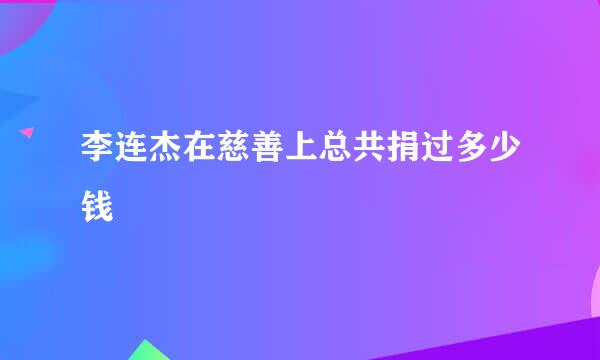 李连杰在慈善上总共捐过多少钱